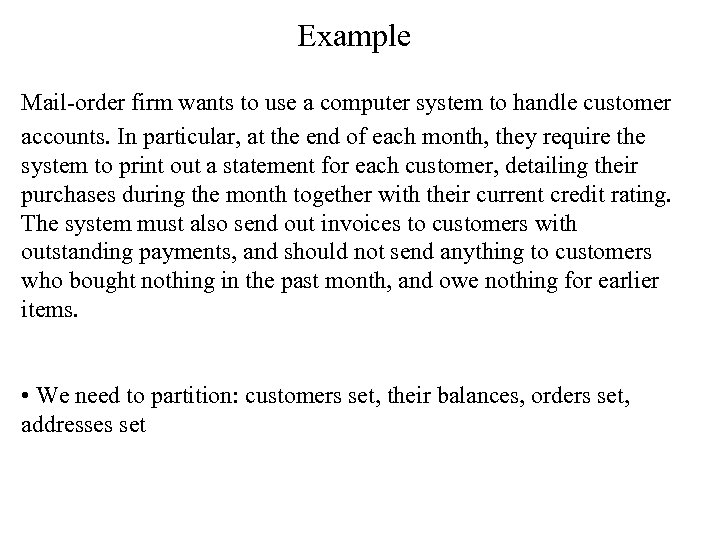 Example

Mail-order firm wants to use a computer system to handle customer accounts. In particular, at the end of each month, they require the system to print out a statement for each customer, detailing their purchases during the month together with their current credit rating. The system must also send out invoices to customers with outstanding payments, and should not send anything to customers who bought nothing in the past month, and owe nothing for earlier items.

• We need to partition: customers set, their balances, orders set, addresses set